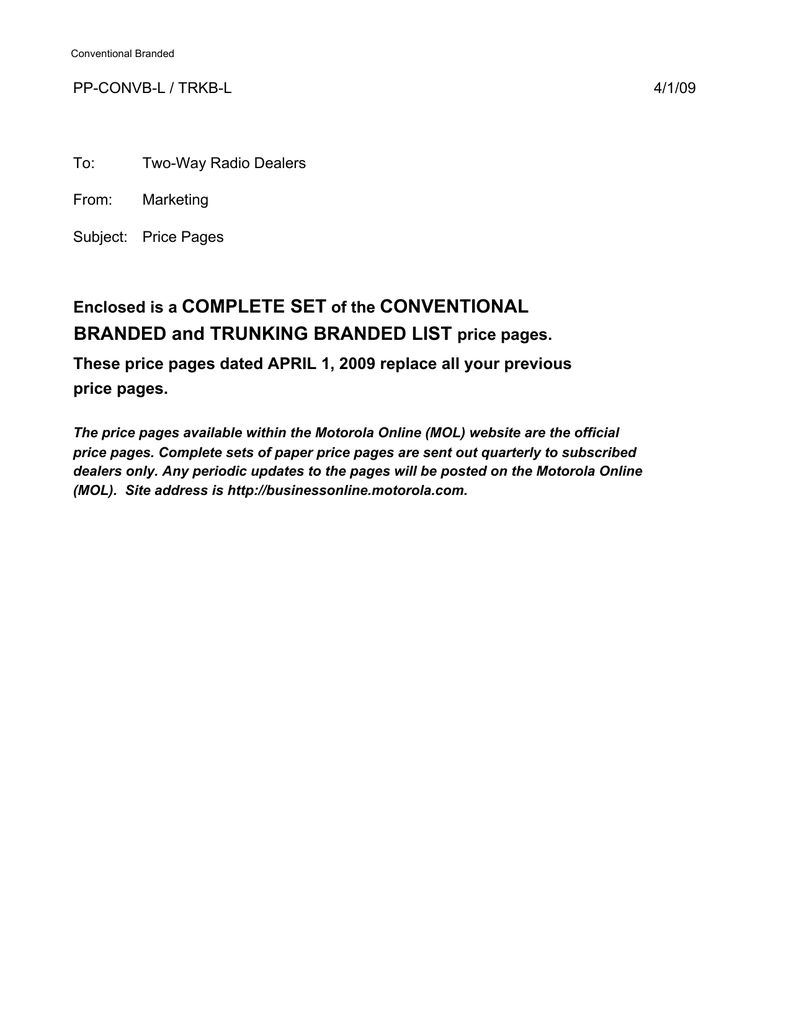 Conventional Branded

PP-CONVB-L / TRKB-L

4/1/09

To: Two-Way Radio Dealers

From: Marketing

Subject: Price Pages

Enclosed is a COMPLETE SET of the CONVENTIONAL BRANDED and TRUNKING BRANDED LIST price pages.

These price pages dated APRIL 1, 2009 replace all your previous price pages.

The price pages available within the Motorola Online (MOL) website are the official price pages. Complete sets of paper price pages are sent out quarterly to subscribed dealers only. Any periodic updates to the pages will be posted on the Motorola Online (MOL). Site address is http://businessonline.motorola.com.